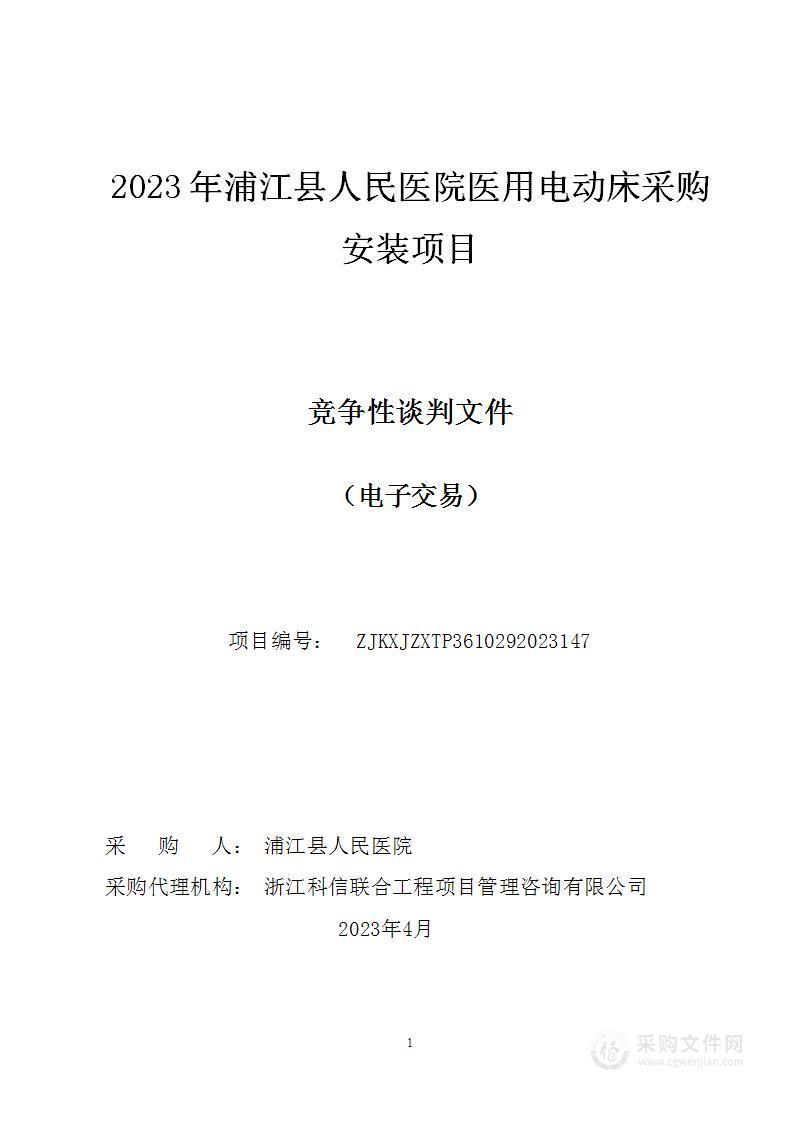 2023年浦江县人民医院医用电动床采购安装项目

竞争性谈判文件

（电子交易）

项目编号： ZJKXJZXTP3610292023147

采 购 人： 浦江县人民医院

采购代理机构： 浙江科信联合工程项目管理咨询有限公司

2023年4月

1

采购文件网
www.cgwenjian.com